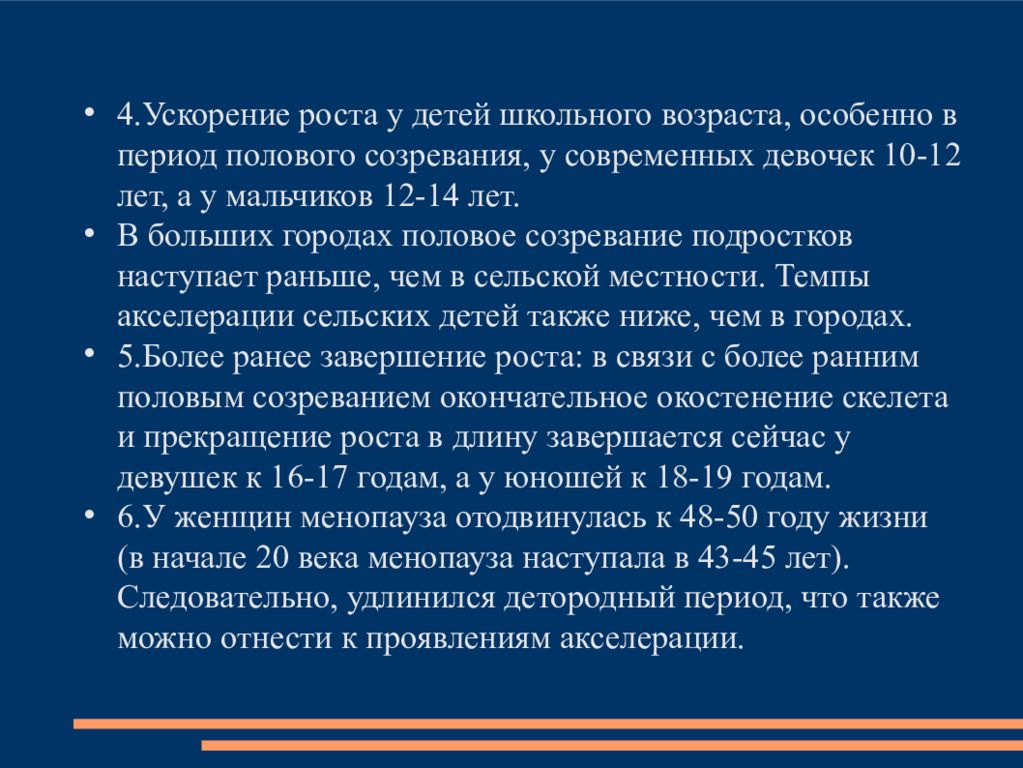 • 4.Ускорение роста у детей школьного возраста, особенно в период полового созревания, у современных девочек 10-12 лет, а у мальчиков 12-14 лет.
• В больших городах половое созревание подростков наступает раньше, чем в сельской местности. Темпы акселерации сельских детей также ниже, чем в городах.
• 5.Более ранее завершение роста: в связи с более ранним половым созреванием окончательное окостенение скелета и прекращение роста в длину завершается сейчас у девушек к 16-17 годам, а у юношей к 18-19 годам.
• 6.У женщин менопауза отодвинулась к 48-50 году жизни (в начале 20 века менопауза наступала в 43-45 лет). Следовательно, удлинился детородный период, что также можно отнести к проявлениям акселерации.